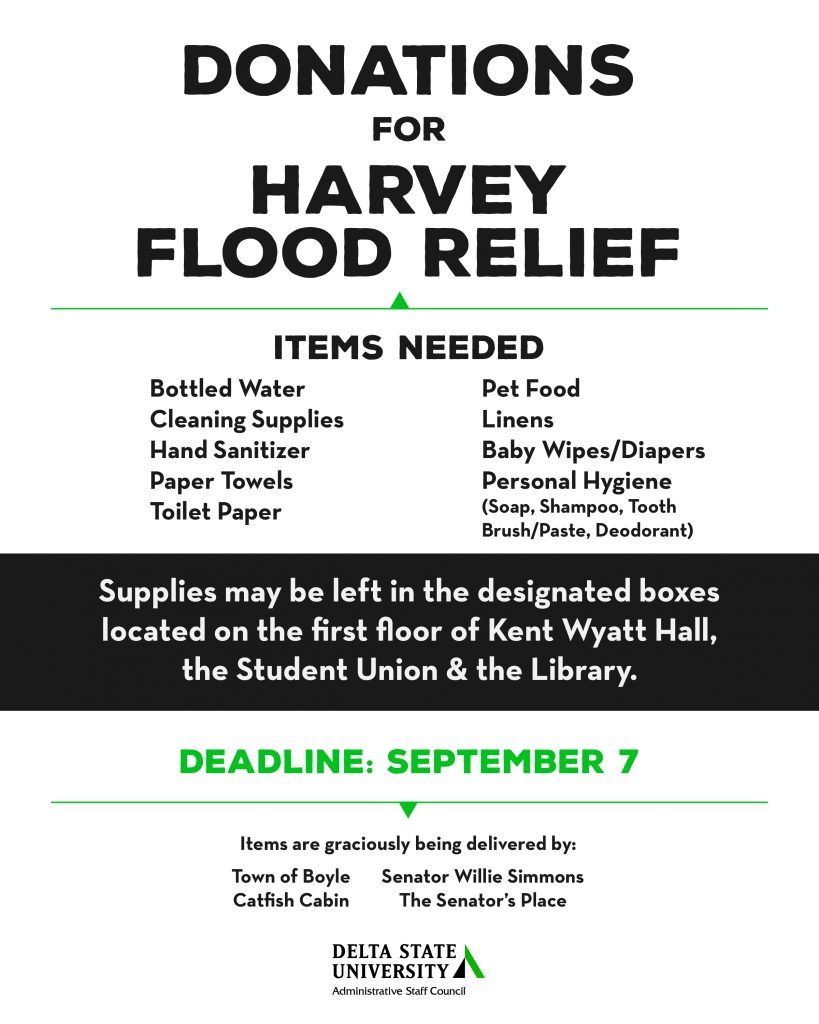 DONATIONS
FOR
HARVEY
FLOOD RELIEF

ITEMS NEEDED

Bottled Water
Cleaning Supplies
Hand Sanitizer
Paper Towels
Toilet Paper

Pet Food
Linens
Baby Wipes/Diapers
Personal Hygiene
(Soap, Shampoo, Tooth Brush/Paste, Deodorant)

Supplies may be left in the designated boxes located on the first floor of Kent Wyatt Hall, the Student Union & the Library.

DEADLINE: SEPTEMBER 7

Items are graciously being delivered by:

Town of Boyle
Catfish Cabin

Senator Willie Simmons
The Senator's Place

DELTA STATE
UNIVERSITY
Administrative Staff Council